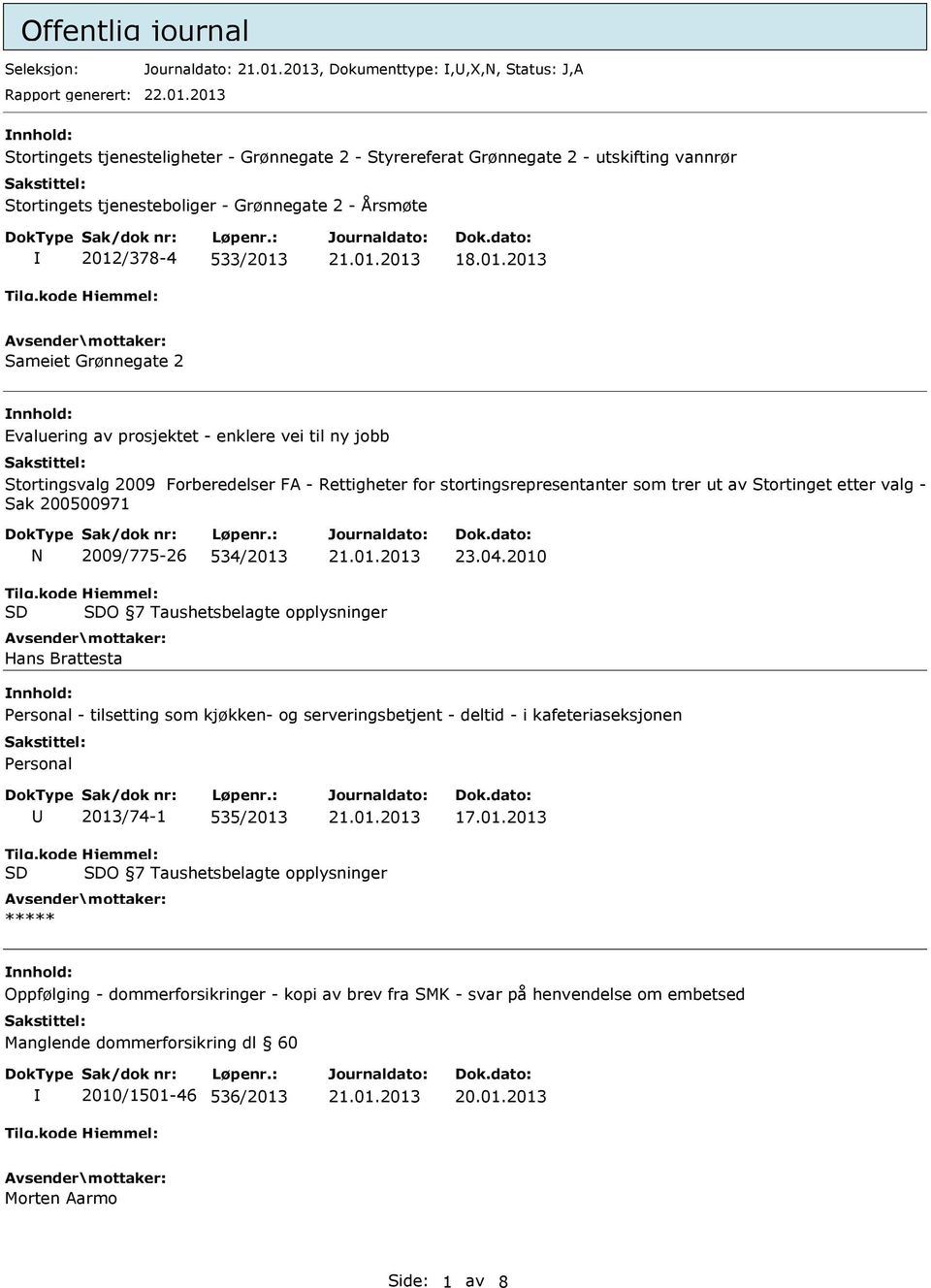 Offentlig journal

Seleksjon: Journaldato: 21.01.2013, Dokumenttype: I,U,X,N, Status: J,A
Rapport generert: 22.01.2013

Innhold:
Stortingets tjenesteligheter - Grønnegate 2 - Styrereferat Grønnegate 2 - utskifting vannrør
Sakstittel:
Stortingets tjenesteboliger - Grønnegate 2 - Årsmøte

| DokType | Sak/dok nr: | Løpenr.: | Journaldato: | Dok.dato: |
|---|---|---|---|---|
| I | 2012/378-4 | 533/2013 | 21.01.2013 | 18.01.2013 |

Tilg.kode Hjemmel:
Avsender\mottaker:
Sameiet Grønnegate 2

Innhold:
Evaluering av prosjektet - enklere vei til ny jobb
Sakstittel:
Stortingsvalg 2009 Forberedelser FA - Rettigheter for stortingsrepresentanter som trer ut av Stortinget etter valg - Sak 200500971

| DokType | Sak/dok nr: | Løpenr.: | Journaldato: | Dok.dato: |
|---|---|---|---|---|
| N | 2009/775-26 | 534/2013 | 21.01.2013 | 23.04.2010 |

Tilg.kode Hjemmel:
SD SDO §7 Taushetsbelagte opplysninger
Avsender\mottaker:
Hans Brattesta

Innhold:
Personal - tilsetting som kjøkken- og serveringsbetjent - deltid - i kafeteriaseksjonen
Sakstittel:
Personal

| DokType | Sak/dok nr: | Løpenr.: | Journaldato: | Dok.dato: |
|---|---|---|---|---|
| U | 2013/74-1 | 535/2013 | 21.01.2013 | 17.01.2013 |

Tilg.kode Hjemmel:
SD SDO §7 Taushetsbelagte opplysninger
Avsender\mottaker:
*****

Innhold:
Oppfølging - dommerforsikringer - kopi av brev fra SMK - svar på henvendelse om embetsed
Sakstittel:
Manglende dommerforsikring dl § 60

| DokType | Sak/dok nr: | Løpenr.: | Journaldato: | Dok.dato: |
|---|---|---|---|---|
| I | 2010/1501-46 | 536/2013 | 21.01.2013 | 20.01.2013 |

Tilg.kode Hjemmel:
Avsender\mottaker:
Morten Aarmo

Side: 1 av 8